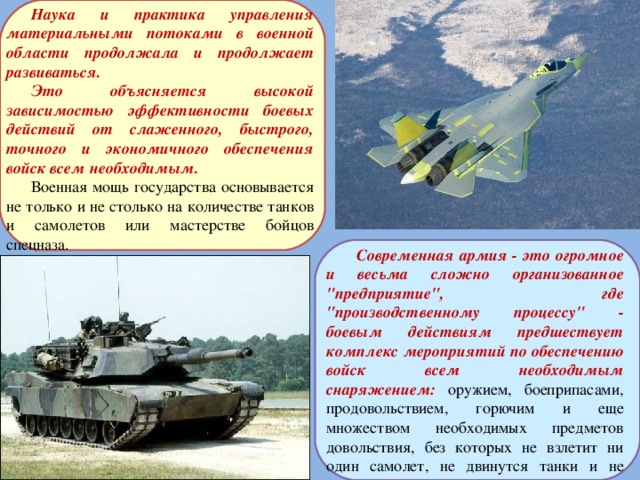 Наука и практика управления материальными потоками в военной области продолжала и продолжает развиваться.

Это объясняется высокой зависимостью эффективности боевых действий от слаженного, быстрого, точного и экономичного обеспечения войск всем необходимым.

Военная мощь государства основывается не только и не столько на количестве танков и самолетов или мастерстве бойцов спецназа.

Современная армия - это огромное и весьма сложно организованное "предприятие", где "производственному процессу" - боевым действиям предшествует комплекс мероприятий по обеспечению войск всем необходимым снаряжением: оружием, боеприпасами, продовольствием, горючим и еще множеством необходимых предметов довольствия, без которых не взлетит ни один самолет, не двинутся танки и не